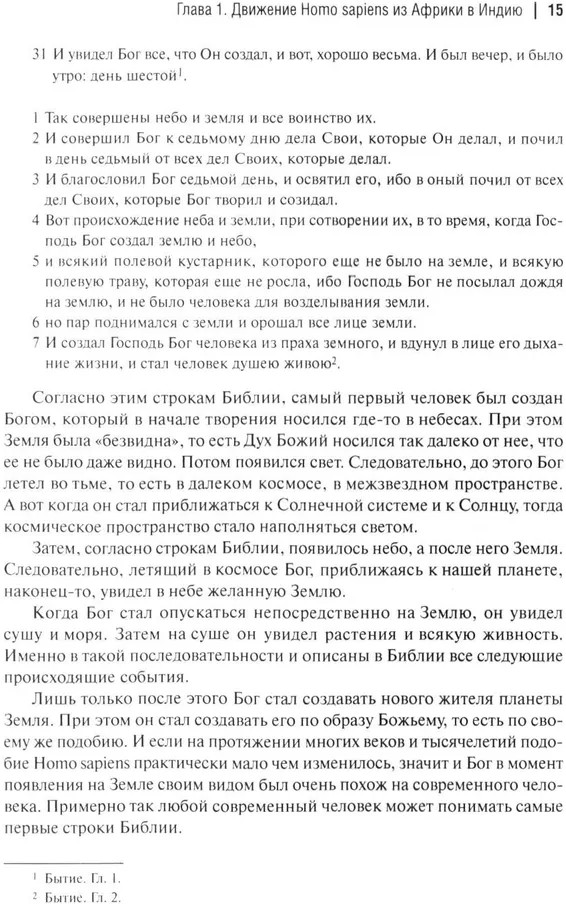 Глава 1. Движение Homo sapiens из Африки в Индию | 15

31 И увидел Бог все, что Он создал, и вот, хорошо весьма. И был вечер, и было утро: день шестой$^1$.

1 Так совершены небо и земля и все воинство их.
2 И совершил Бог к седьмому дню дела Свои, которые Он делал, и почил в день седьмый от всех дел Своих, которые делал.
3 И благословил Бог седьмой день, и освятил его, ибо в оный почил от всех дел Своих, которые Бог творил и созидал.
4 Вот происхождение неба и земли, при сотворении их, в то время, когда Господь Бог создал землю и небо,
5 и всякий полевой кустарник, которого еще не было на земле, и всякую полевую траву, которая еще не росла, ибо Господь Бог не посылал дождя на землю, и не было человека для возделывания земли.
6 но пар поднимался с земли и орошал все лице земли.
7 И создал Господь Бог человека из праха земного, и вдунул в лице его дыхание жизни, и стал человек душею живою$^2$.

Согласно этим строкам Библии, самый первый человек был создан Богом, который в начале творения носился где-то в небесах. При этом Земля была «безвидна», то есть Дух Божий носился так далеко от нее, что ее не было даже видно. Потом появился свет. Следовательно, до этого Бог летел во тьме, то есть в далеком космосе, в межзвездном пространстве. А вот когда он стал приближаться к Солнечной системе и к Солнцу, тогда космическое пространство стало наполняться светом.

Затем, согласно строкам Библии, появилось небо, а после него Земля. Следовательно, летящий в космосе Бог, приближаясь к нашей планете, наконец-то, увидел в небе желанную Землю.

Когда Бог стал опускаться непосредственно на Землю, он увидел сушу и моря. Затем на суше он увидел растения и всякую живность. Именно в такой последовательности и описаны в Библии все следующие происходящие события.

Лишь только после этого Бог стал создавать нового жителя планеты Земля. При этом он стал создавать его по образу Божьему, то есть по своему же подобию. И если на протяжении многих веков и тысячелетий подобие Homo sapiens практически мало чем изменилось, значит и Бог в момент появления на Земле своим видом был очень похож на современного человека. Примерно так любой современный человек может понимать самые первые строки Библии.

$^1$ Бытие. Гл. 1.
$^2$ Бытие. Гл. 2.